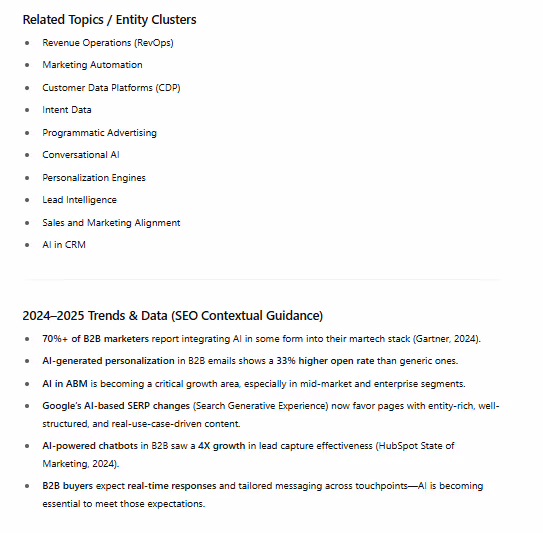 Related Topics / Entity Clusters

- Revenue Operations (RevOps)
- Marketing Automation
- Customer Data Platforms (CDP)
- Intent Data
- Programmatic Advertising
- Conversational AI
- Personalization Engines
- Lead Intelligence
- Sales and Marketing Alignment
- AI in CRM

2024–2025 Trends & Data (SEO Contextual Guidance)

- 70%+ of B2B marketers report integrating AI in some form into their martech stack (Gartner, 2024).
- AI-generated personalization in B2B emails shows a 33% higher open rate than generic ones.
- AI in ABM is becoming a critical growth area, especially in mid-market and enterprise segments.
- Google's AI-based SERP changes (Search Generative Experience) now favor pages with entity-rich, well-structured, and real-use-case-driven content.
- AI-powered chatbots in B2B saw a 4X growth in lead capture effectiveness (HubSpot State of Marketing, 2024).
- B2B buyers expect real-time responses and tailored messaging across touchpoints—AI is becoming essential to meet those expectations.